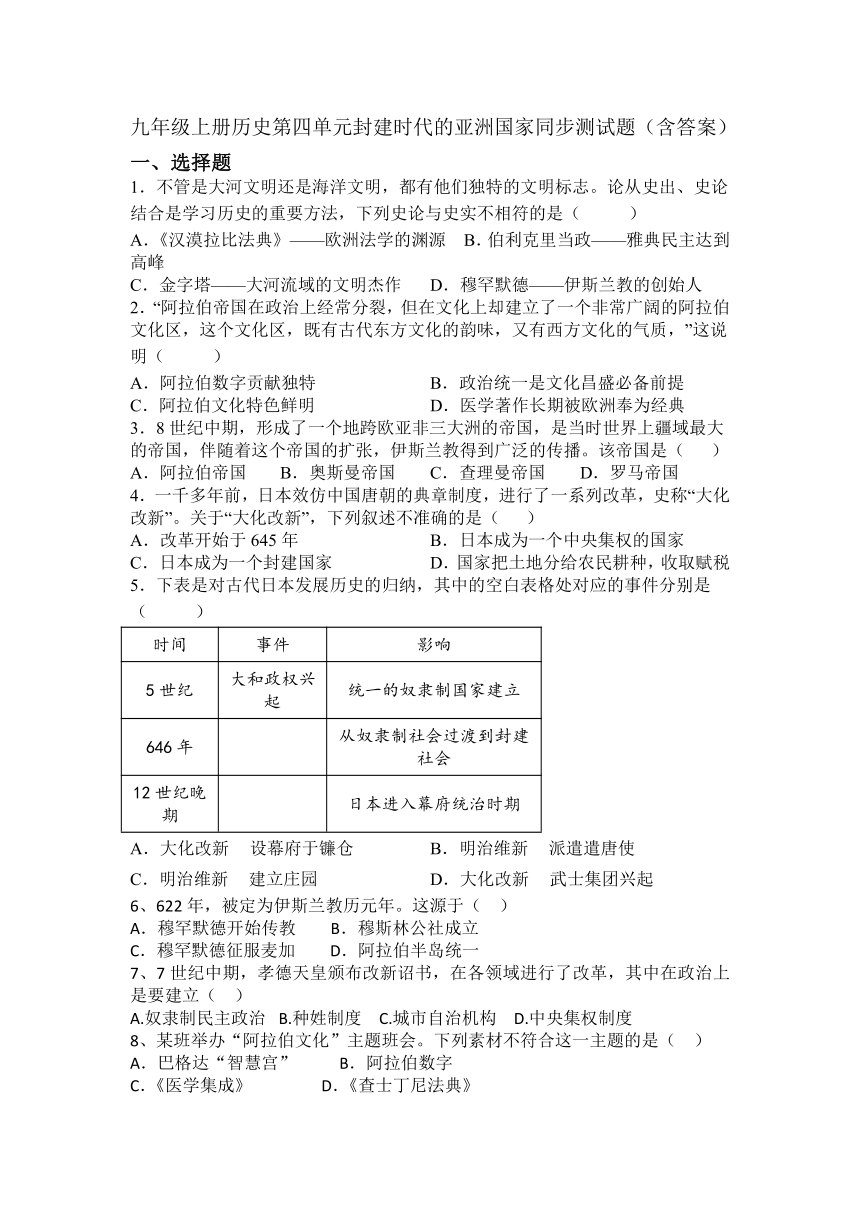 九年级上册历史第四单元封建时代的亚洲国家同步测试题（含答案）

一、选择题

1．不管是大河文明还是海洋文明，都有他们独特的文明标志。论从史出、史论结合是学习历史的重要方法，下列史论与史实不相符的是（　　）

A.《汉漠拉比法典》——欧洲法学的渊源　B. 伯利克里当政——雅典民主达到高峰

C．金字塔——大河流域的文明杰作　　D．穆罕默德——伊斯兰教的创始人

2．“阿拉伯帝国在政治上经常分裂，但在文化上却建立了一个非常广阔的阿拉伯文化区，这个文化区，既有古代东方文化的韵味，又有西方文化的气质，”这说明（　　）

A．阿拉伯数字贡献独特　　B．政治统一是文化昌盛必备前提

C．阿拉伯文化特色鲜明　　D．医学著作长期被欧洲奉为经典

3．8 世纪中期，形成了一个地跨欧亚非三大洲的帝国，是当时世界上疆域最大的帝国，伴随着这个帝国的扩张，伊斯兰教得到广泛的传播。该帝国是（　　）

A．阿拉伯帝国　　B．奥斯曼帝国　　C．查理曼帝国　　D．罗马帝国

4．一千多年前，日本效仿中国唐朝的典章制度，进行了一系列改革，史称“大化改新”。关于“大化改新”，下列叙述不准确的是（　　）

A．改革开始于 645 年　　B．日本成为一个中央集权的国家

C．日本成为一个封建国家　　D．国家把土地分给农民耕种，收取赋税

5．下表是对古代日本发展历史的归纳，其中的空白表格处对应的事件分别是（　　）

| 时间 | 事件 | 影响 |
|---|---|---|
| 5 世纪 | 大和政权兴起 | 统一的奴隶制国家建立 |
| 646 年 |  | 从奴隶制社会过渡到封建社会 |
| 12 世纪晚期 |  | 日本进入幕府统治时期 |

A．大化改新　设幕府于镰仓　　B．明治维新　派遣遣唐使

C．明治维新　建立庄园　　D．大化改新　武士集团兴起

6、622 年，被定为伊斯兰教历元年。这源于（　）

A．穆罕默德开始传教　　B．穆斯林公社成立

C．穆罕默德征服麦加　　D．阿拉伯半岛统一

7、7 世纪中期，孝德天皇颁布改新诏书，在各领域进行了改革，其中在政治上是要建立（　）

A.奴隶制民主政治　B.种姓制度　C.城市自治机构　D.中央集权制度

8、某班举办“阿拉伯文化”主题班会。下列素材不符合这一主题的是（　）

A．巴格达“智慧宫”　　B．阿拉伯数字

C．《医学集成》　　D．《查士丁尼法典》